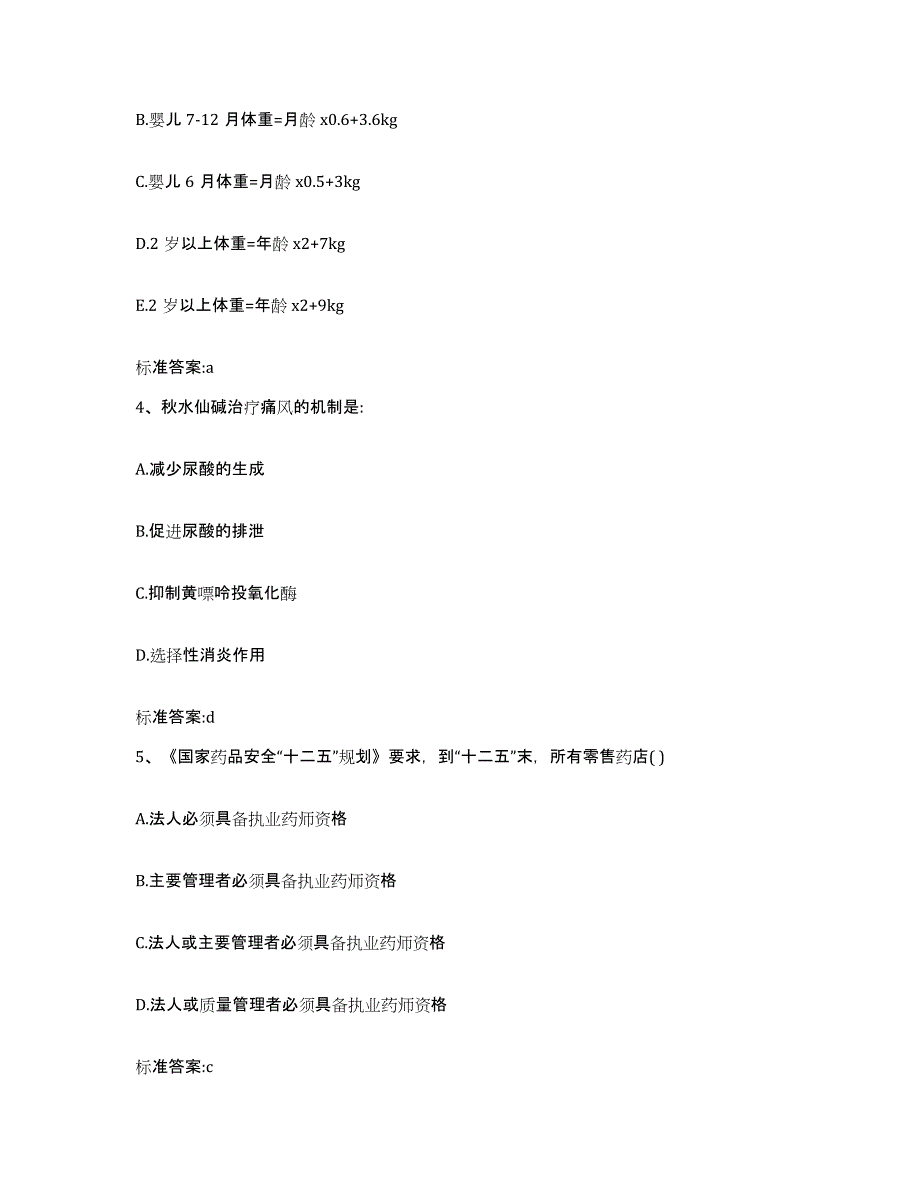 B.婴儿 7-12 月体重=月龄 x0.6+3.6kg

C.婴儿 6 月体重=月龄 x0.5+3kg

D.2 岁以上体重=年龄 x2+7kg

E.2 岁以上体重=年龄 x2+9kg

标准答案:a

4、秋水仙碱治疗痛风的机制是:

A.减少尿酸的生成

B.促进尿酸的排泄

C.抑制黄嘌呤投氧化酶

D.选择性消炎作用

标准答案:d

5、《国家药品安全“十二五”规划》要求，到“十二五”末，所有零售药店( )

A.法人必须具备执业药师资格

B.主要管理者必须具备执业药师资格

C.法人或主要管理者必须具备执业药师资格

D.法人或质量管理者必须具备执业药师资格

标准答案:c